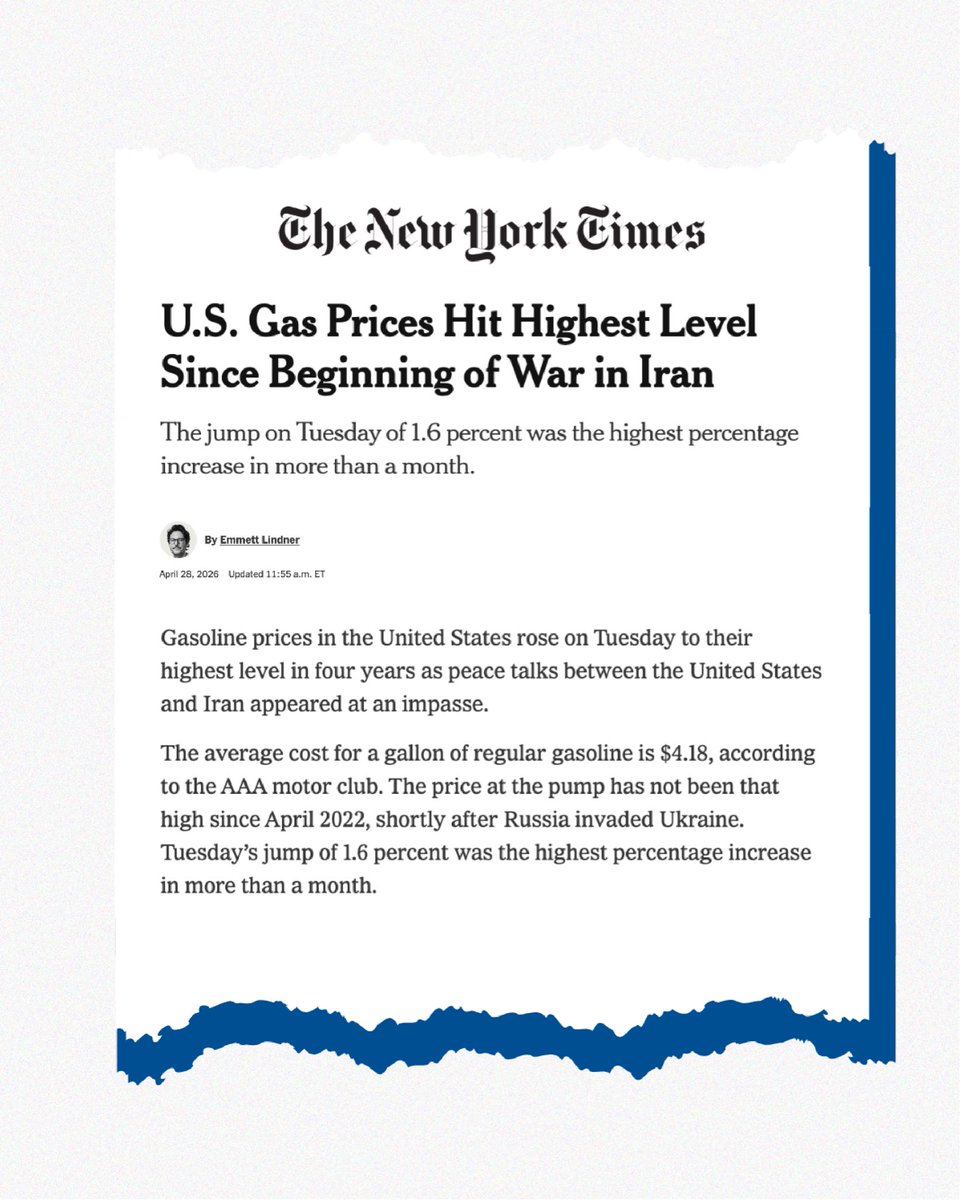 The New York Times

U.S. Gas Prices Hit Highest Level Since Beginning of War in Iran

The jump on Tuesday of 1.6 percent was the highest percentage increase in more than a month.

By Emmett Lindner

April 28, 2026 Updated 11:55 a.m. ET

Gasoline prices in the United States rose on Tuesday to their highest level in four years as peace talks between the United States and Iran appeared at an impasse.

The average cost for a gallon of regular gasoline is $4.18, according to the AAA motor club. The price at the pump has not been that high since April 2022, shortly after Russia invaded Ukraine. Tuesday's jump of 1.6 percent was the highest percentage increase in more than a month.